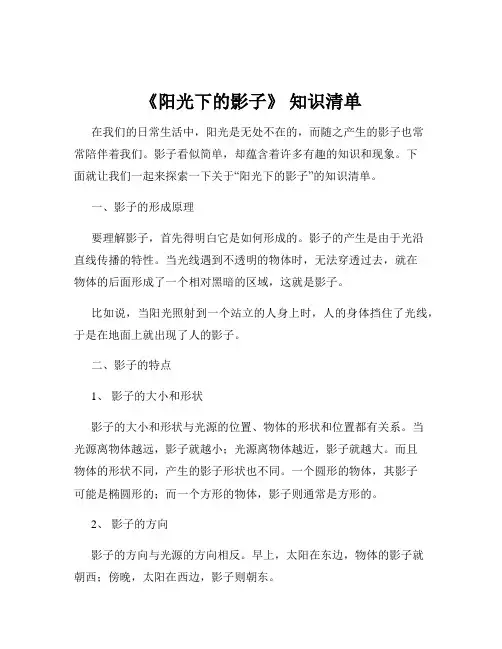 《阳光下的影子》 知识清单

在我们的日常生活中，阳光是无处不在的，而随之产生的影子也常常陪伴着我们。影子看似简单，却蕴含着许多有趣的知识和现象。下面就让我们一起来探索一下关于“阳光下的影子”的知识清单。

一、影子的形成原理

要理解影子，首先得明白它是如何形成的。影子的产生是由于光沿直线传播的特性。当光线遇到不透明的物体时，无法穿透过去，就在物体的后面形成了一个相对黑暗的区域，这就是影子。

比如说，当阳光照射到一个站立的人身上时，人的身体挡住了光线，于是在地面上就出现了人的影子。

二、影子的特点

1、 影子的大小和形状

影子的大小和形状与光源的位置、物体的形状和位置都有关系。当光源离物体越远，影子就越小；光源离物体越近，影子就越大。而且物体的形状不同，产生的影子形状也不同。一个圆形的物体，其影子可能是椭圆形的；而一个方形的物体，影子则通常是方形的。

2、 影子的方向

影子的方向与光源的方向相反。早上，太阳在东边，物体的影子就朝西；傍晚，太阳在西边，影子则朝东。